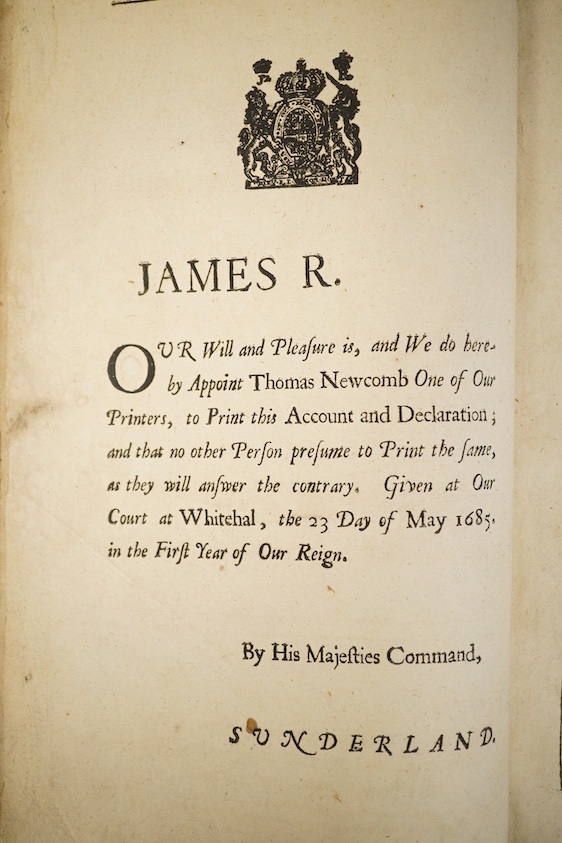 JAMES R.

OUR Will and Pleaſure is, and We do hereby Appoint Thomas Newcomb One of Our Printers, to Print this Account and Declaration; and that no other Perſon preſume to Print the ſame, as they will anſwer the contrary. Given at Our Court at Whitehal, the 23 Day of May 1685. in the Firſt Year of Our Reign.

By His Majeſties Command,

SUNDERLAND.